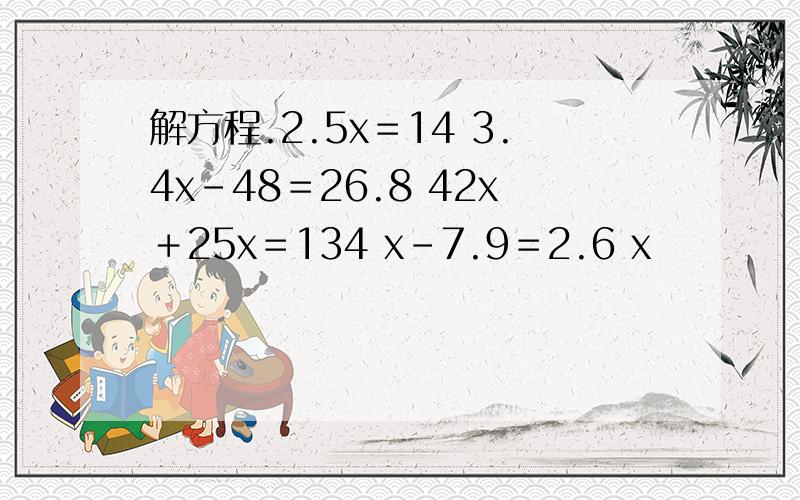 解方程.2.5x＝14 3.4x－48＝26.8 42x＋25x＝134 x－7.9＝2.6 x